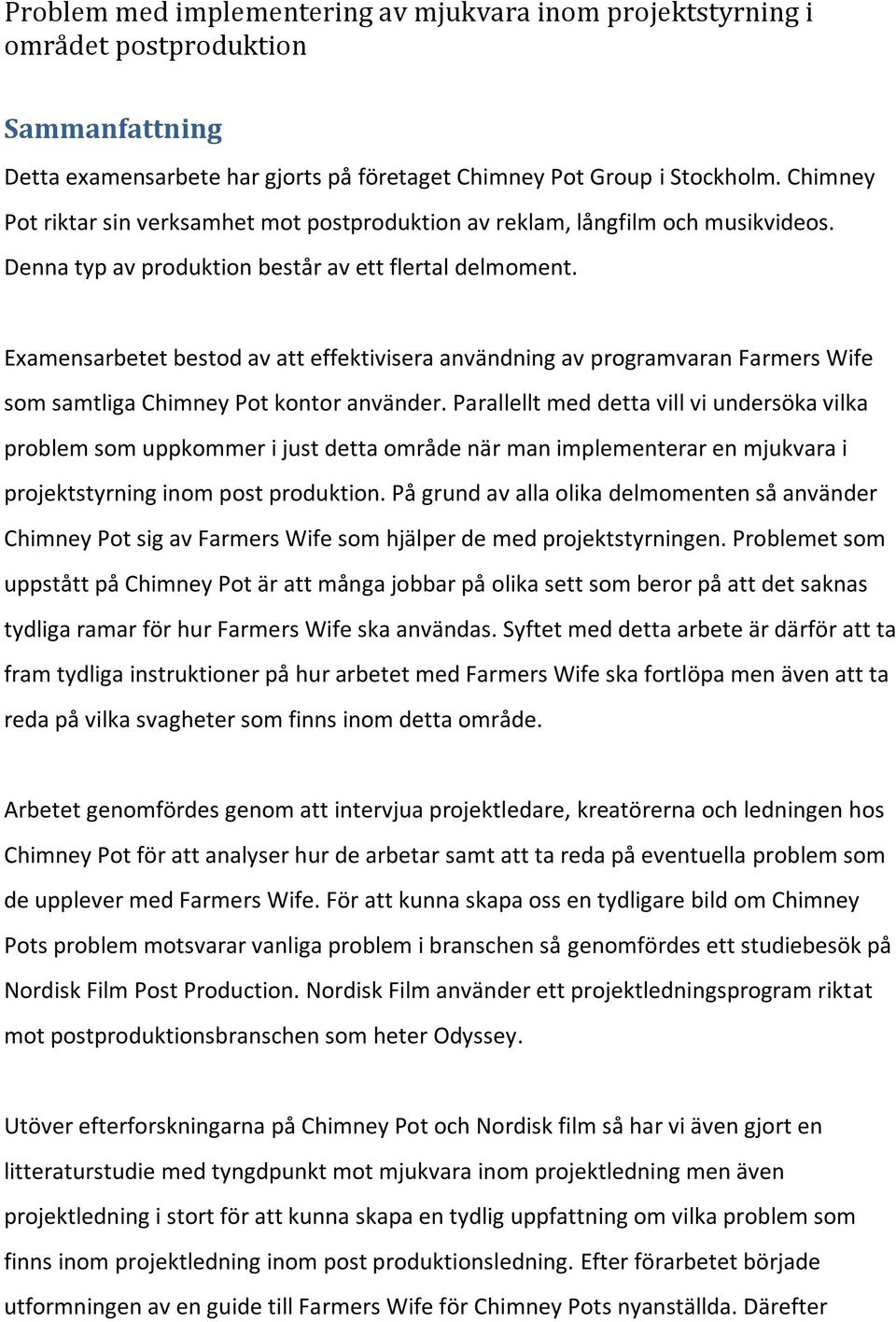 Problem med implementering av mjukvara inom projektstyrning i området postproduktion

Sammanfattning

Detta examensarbete har gjorts på företaget Chimney Pot Group i Stockholm. Chimney Pot riktar sin verksamhet mot postproduktion av reklam, långfilm och musikvideos. Denna typ av produktion består av ett flertal delmoment.

Examensarbetet bestod av att effektivisera användning av programvaran Farmers Wife som samtliga Chimney Pot kontor använder. Parallellt med detta vill vi undersöka vilka problem som uppkommer i just detta område när man implementerar en mjukvara i projektstyrning inom post produktion. På grund av alla olika delmomenten så använder Chimney Pot sig av Farmers Wife som hjälper de med projektstyrningen. Problemet som uppstått på Chimney Pot är att många jobbar på olika sett som beror på att det saknas tydliga ramar för hur Farmers Wife ska användas. Syftet med detta arbete är därför att ta fram tydliga instruktioner på hur arbetet med Farmers Wife ska fortlöpa men även att ta reda på vilka svagheter som finns inom detta område.

Arbetet genomfördes genom att intervjua projektledare, kreatörerna och ledningen hos Chimney Pot för att analyser hur de arbetar samt att ta reda på eventuella problem som de upplever med Farmers Wife. För att kunna skapa oss en tydligare bild om Chimney Pots problem motsvarar vanliga problem i branschen så genomfördes ett studiebesök på Nordisk Film Post Production. Nordisk Film använder ett projektledningsprogram riktat mot postproduktionsbranschen som heter Odyssey.

Utöver efterforskningarna på Chimney Pot och Nordisk film så har vi även gjort en litteraturstudie med tyngdpunkt mot mjukvara inom projektledning men även projektledning i stort för att kunna skapa en tydlig uppfattning om vilka problem som finns inom projektledning inom post produktionsledning. Efter förarbetet började utformningen av en guide till Farmers Wife för Chimney Pots nyanställda. Därefter